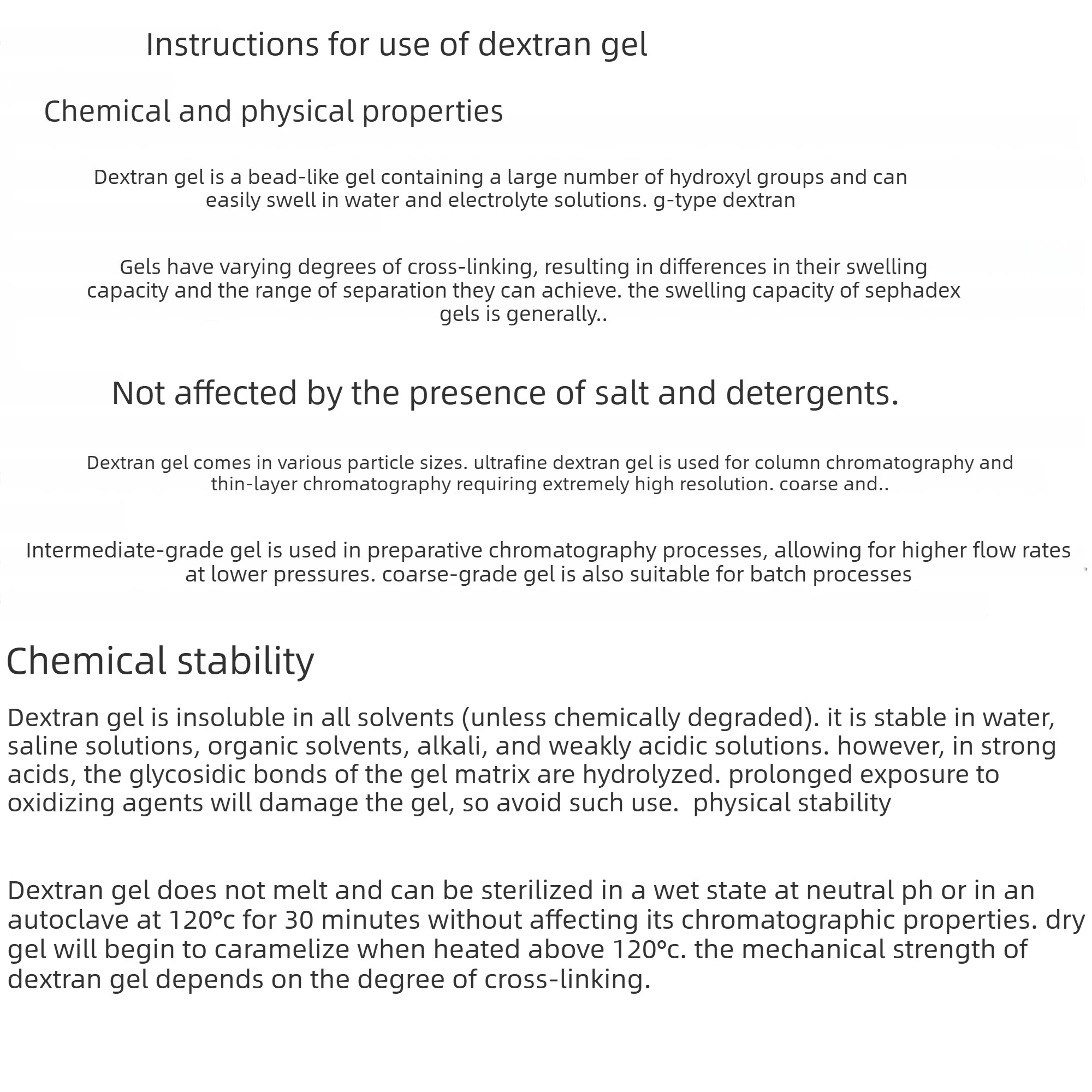 Instructions for use of dextran gel

Chemical and physical properties

Dextran gel is a bead-like gel containing a large number of hydroxyl groups and can easily swell in water and electrolyte solutions. g-type dextran

Gels have varying degrees of cross-linking, resulting in differences in their swelling capacity and the range of separation they can achieve. the swelling capacity of sephadex gels is generally..

Not affected by the presence of salt and detergents.

Dextran gel comes in various particle sizes. ultrafine dextran gel is used for column chromatography and thin-layer chromatography requiring extremely high resolution. coarse and..

Intermediate-grade gel is used in preparative chromatography processes, allowing for higher flow rates at lower pressures. coarse-grade gel is also suitable for batch processes

Chemical stability

Dextran gel is insoluble in all solvents (unless chemically degraded). it is stable in water, saline solutions, organic solvents, alkali, and weakly acidic solutions. however, in strong acids, the glycosidic bonds of the gel matrix are hydrolyzed. prolonged exposure to oxidizing agents will damage the gel, so avoid such use. physical stability

Dextran gel does not melt and can be sterilized in a wet state at neutral ph or in an autoclave at 120°c for 30 minutes without affecting its chromatographic properties. dry gel will begin to caramelize when heated above 120°c. the mechanical strength of dextran gel depends on the degree of cross-linking.